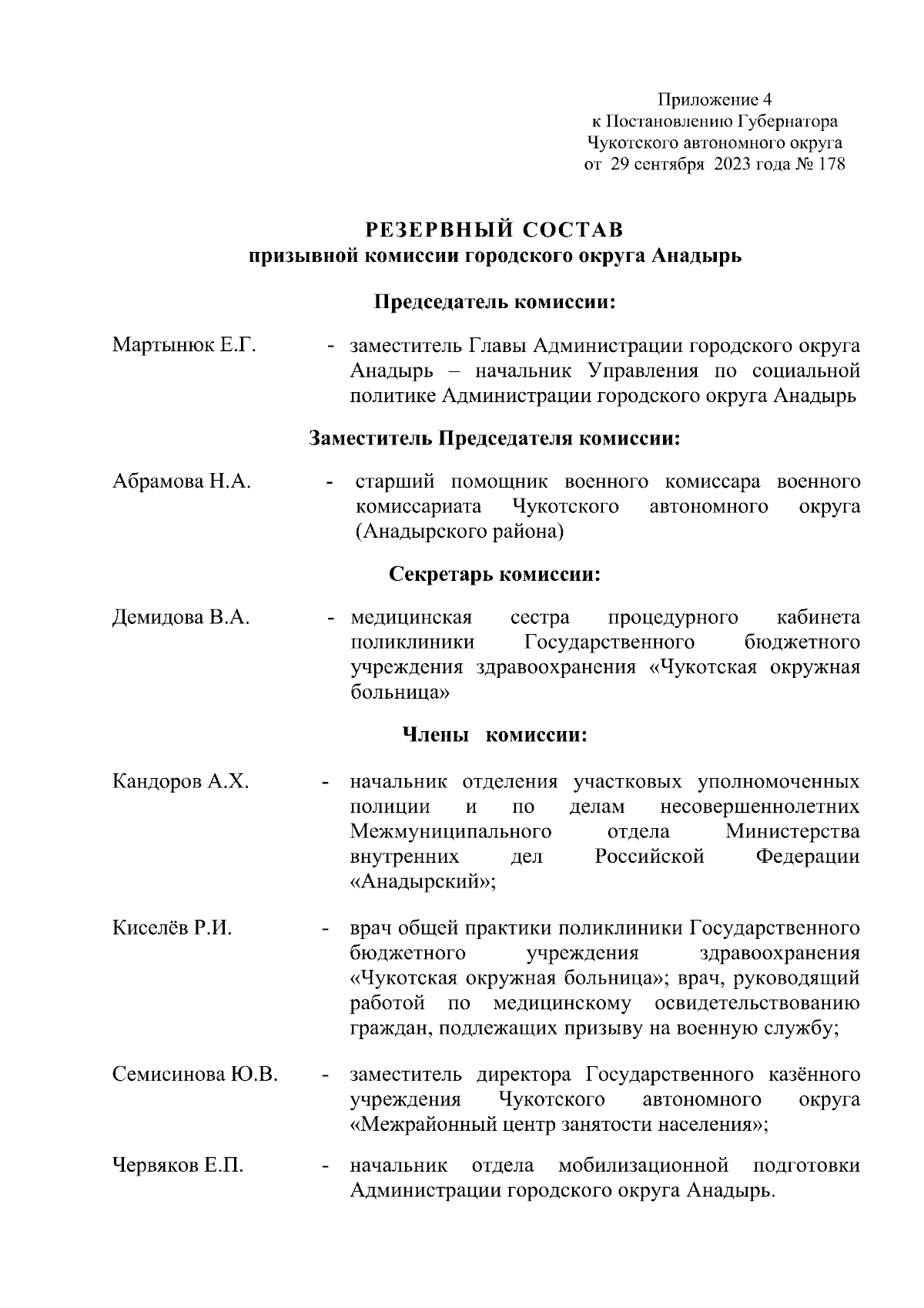 Приложение 4
к Постановлению Губернатора
Чукотского автономного округа
от 29 сентября 2023 года № 178

РЕЗЕРВНЫЙ СОСТАВ
призывной комиссии городского округа Анадырь

Председатель комиссии:

Мартынюк Е.Г. - заместитель Главы Администрации городского округа Анадырь – начальник Управления по социальной политике Администрации городского округа Анадырь

Заместитель Председателя комиссии:

Абрамова Н.А. - старший помощник военного комиссара военного комиссариата Чукотского автономного округа (Анадырского района)

Секретарь комиссии:

Демидова В.А. - медицинская сестра процедурного кабинета поликлиники Государственного бюджетного учреждения здравоохранения «Чукотская окружная больница»

Члены комиссии:

Кандоров А.Х. - начальник отделения участковых уполномоченных полиции и по делам несовершеннолетних Межмуниципального отдела Министерства внутренних дел Российской Федерации «Анадырский»;

Киселёв Р.И. - врач общей практики поликлиники Государственного бюджетного учреждения здравоохранения «Чукотская окружная больница»; врач, руководящий работой по медицинскому освидетельствованию граждан, подлежащих призыву на военную службу;

Семисинова Ю.В. - заместитель директора Государственного казённого учреждения Чукотского автономного округа «Межрайонный центр занятости населения»;

Червяков Е.П. - начальник отдела мобилизационной подготовки Администрации городского округа Анадырь.